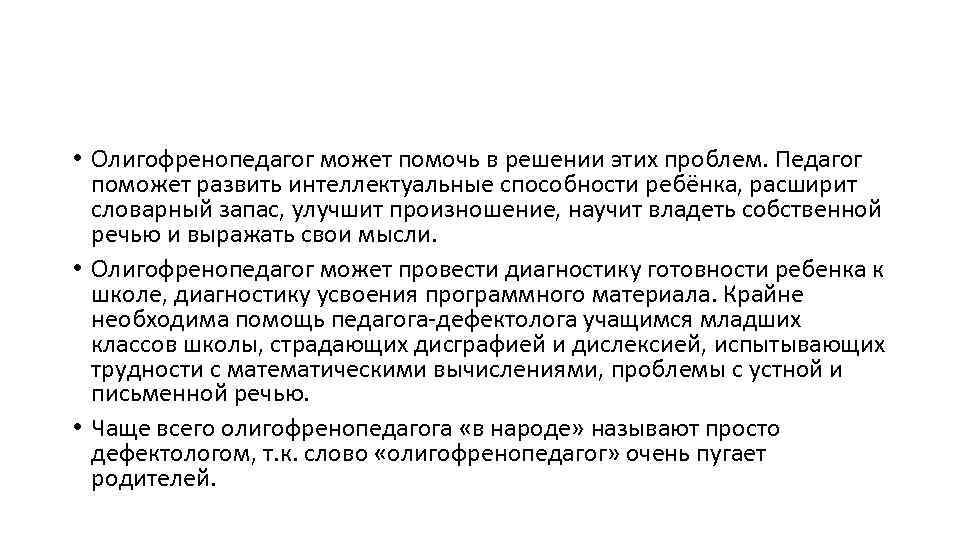 • Олигофренопедагог может помочь в решении этих проблем. Педагог поможет развить интеллектуальные способности ребёнка, расширит словарный запас, улучшит произношение, научит владеть собственной речью и выражать свои мысли.

• Олигофренопедагог может провести диагностику готовности ребенка к школе, диагностику усвоения программного материала. Крайне необходима помощь педагога-дефектолога учащимся младших классов школы, страдающих дисграфией и дислексией, испытывающих трудности с математическими вычислениями, проблемы с устной и письменной речью.

• Чаще всего олигофренопедагога «в народе» называют просто дефектологом, т.к. слово «олигофренопедагог» очень пугает родителей.